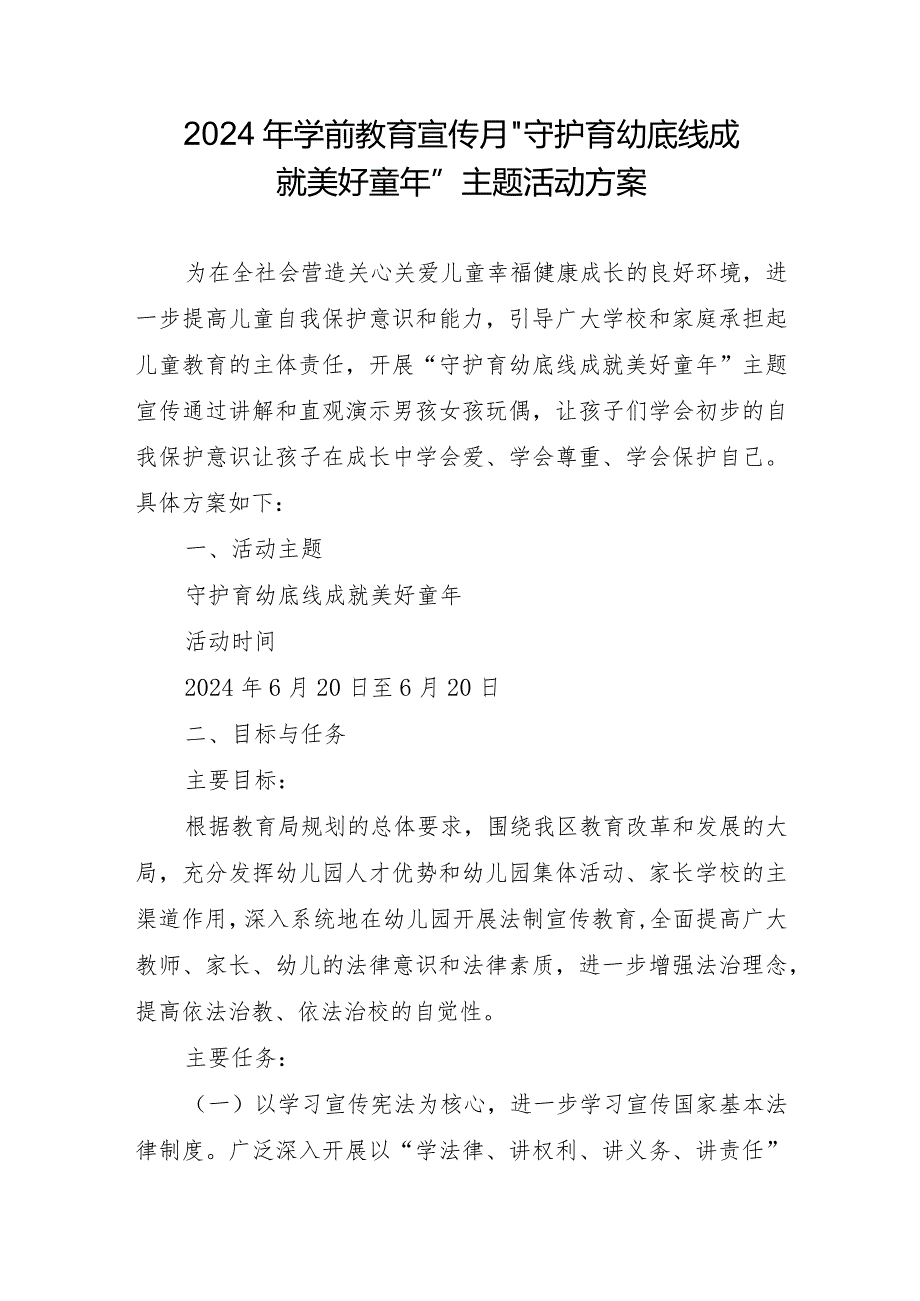 2024年学前教育宣传月"守护育幼底线成就美好童年”主题活动方案

为在全社会营造关心关爱儿童幸福健康成长的良好环境，进一步提高儿童自我保护意识和能力，引导广大学校和家庭承担起儿童教育的主体责任，开展“守护育幼底线成就美好童年”主题宣传通过讲解和直观演示男孩女孩玩偶，让孩子们学会初步的自我保护意识让孩子在成长中学会爱、学会尊重、学会保护自己。具体方案如下：

一、活动主题

守护育幼底线成就美好童年

活动时间

2024年6月20日至6月20日

二、目标与任务

主要目标：

根据教育局规划的总体要求，围绕我区教育改革和发展的大局，充分发挥幼儿园人才优势和幼儿园集体活动、家长学校的主渠道作用，深入系统地在幼儿园开展法制宣传教育，全面提高广大教师、家长、幼儿的法律意识和法律素质，进一步增强法治理念，提高依法治教、依法治校的自觉性。

主要任务：

（一）以学习宣传宪法为核心，进一步学习宣传国家基本法律制度。广泛深入开展以“学法律、讲权利、讲义务、讲责任”